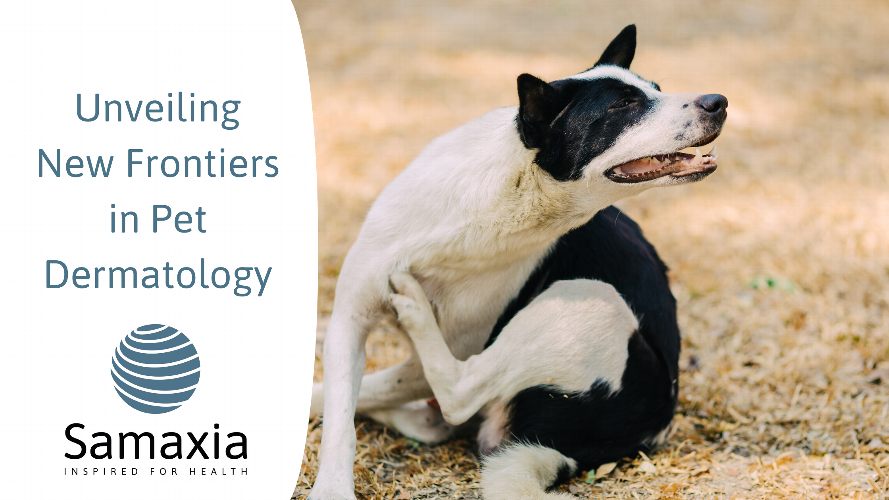 Unveiling New Frontiers in Pet Dermatology

Samaxia
INSPIRED FOR HEALTH